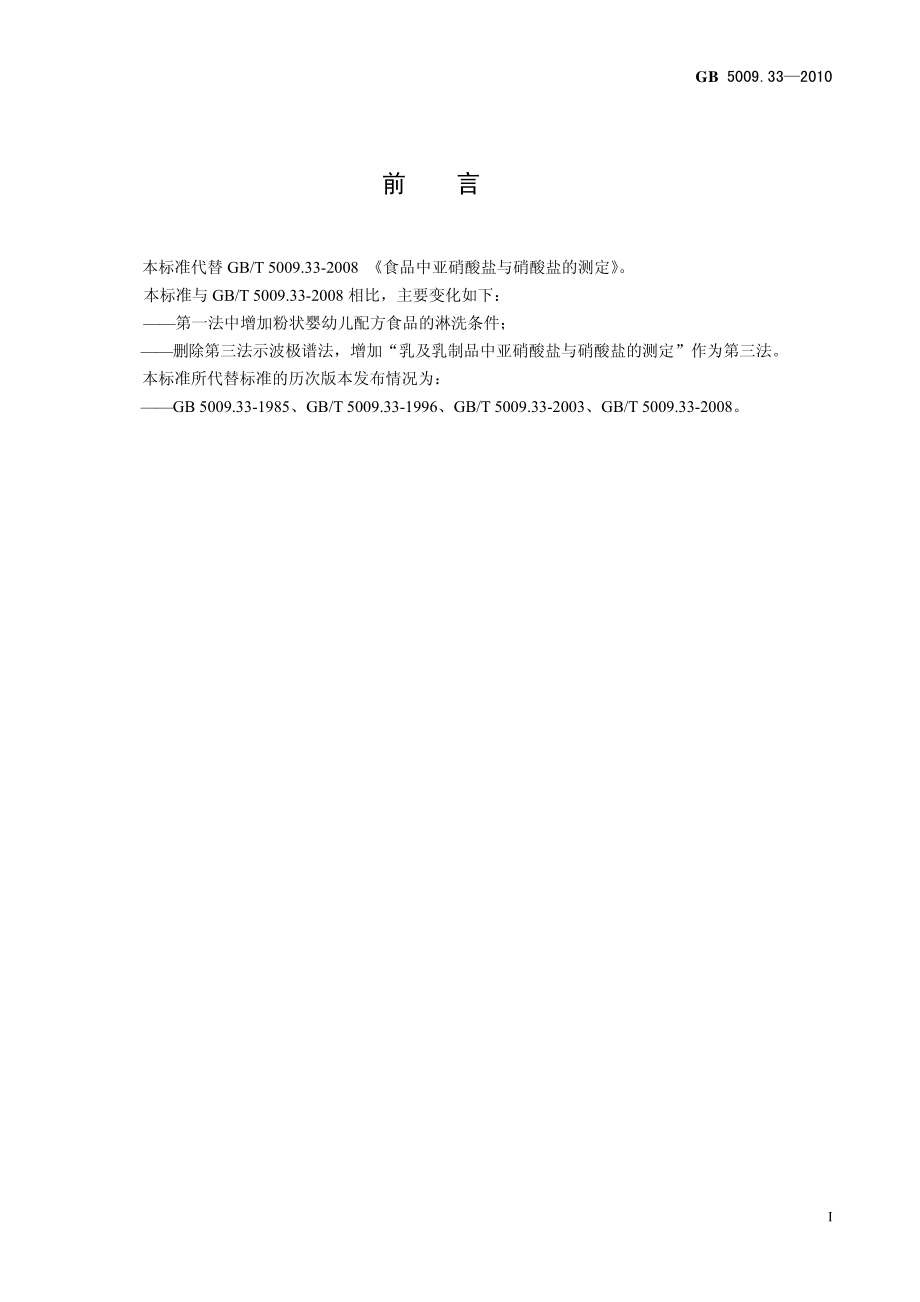 GB 5009.33—2010

前　言

本标准代替 GB/T 5009.33-2008 《食品中亚硝酸盐与硝酸盐的测定》。

本标准与 GB/T 5009.33-2008 相比，主要变化如下：

——第一法中增加粉状婴幼儿配方食品的淋洗条件；

——删除第三法示波极谱法，增加“乳及乳制品中亚硝酸盐与硝酸盐的测定”作为第三法。

本标准所代替标准的历次版本发布情况为：

——GB 5009.33-1985、GB/T 5009.33-1996、GB/T 5009.33-2003、GB/T 5009.33-2008。

I